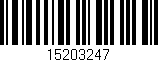 15203247